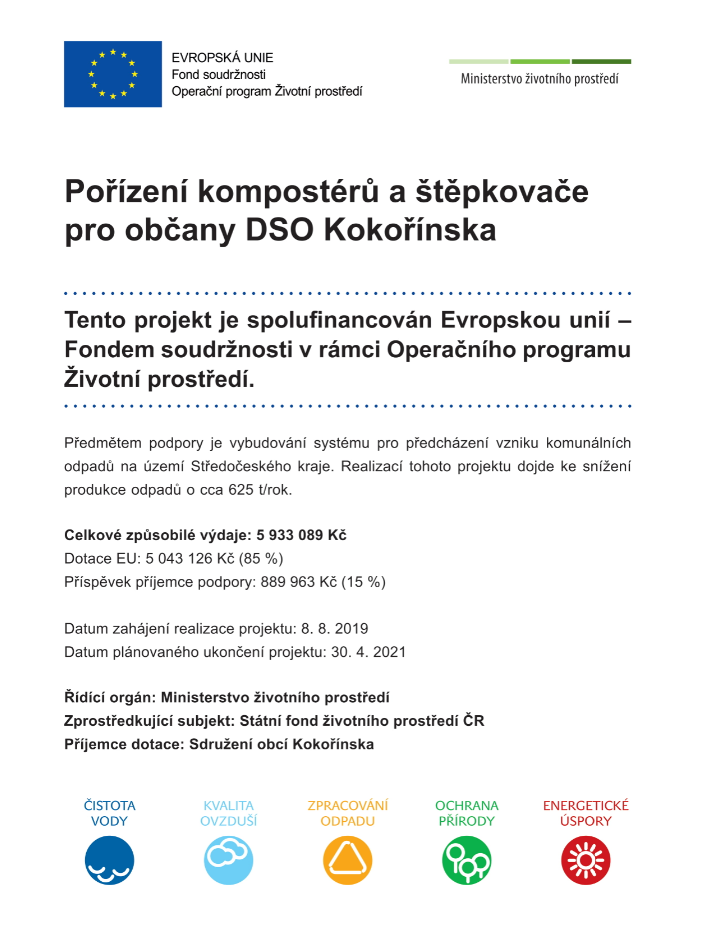 EVROPSKÁ UNIE
Fond soudržnosti
Operační program Životní prostředí

Ministerstvo životního prostředí

Pořízení kompostérů a štěpkovače pro občany DSO Kokořínska

Tento projekt je spolufinancován Evropskou unií – Fondem soudržnosti v rámci Operačního programu Životní prostředí.

Předmětem podpory je vybudování systému pro předcházení vzniku komunálních odpadů na území Středočeského kraje. Realizací tohoto projektu dojde ke snížení produkce odpadů o cca 625 t/rok.

Celkové způsobilé výdaje: 5 933 089 Kč
Dotace EU: 5 043 126 Kč (85 %)
Příspěvek příjemce podpory: 889 963 Kč (15 %)

Datum zahájení realizace projektu: 8. 8. 2019
Datum plánovaného ukončení projektu: 30. 4. 2021

Řídící orgán: Ministerstvo životního prostředí
Zprostředkující subjekt: Státní fond životního prostředí ČR
Příjemce dotace: Sdružení obcí Kokořínska

ČISTOTA VODY

KVALITA OVZDUŠÍ

ZPRACOVÁNÍ ODPADU

OCHRANA PŘÍRODY

ENERGETICKÉ ÚSPORY